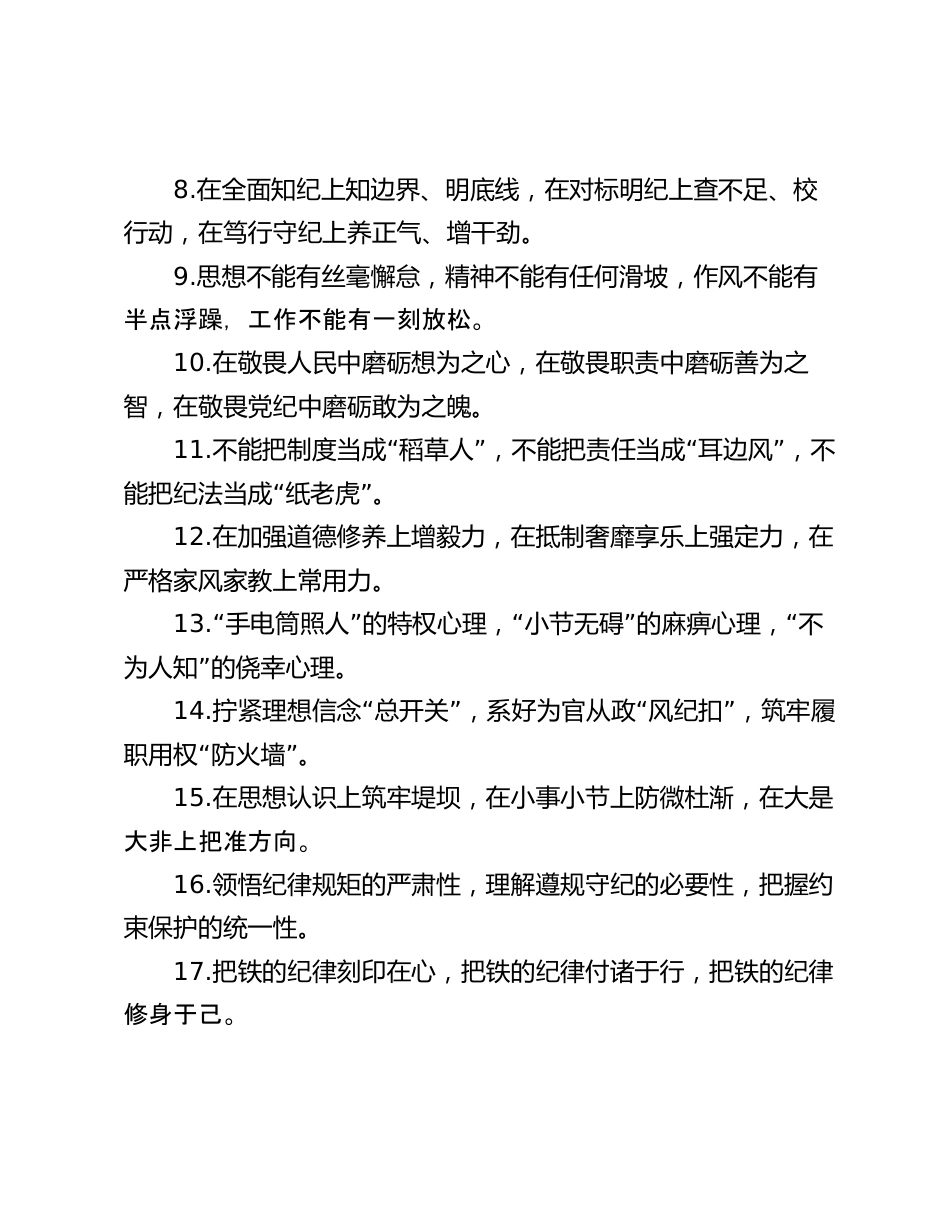 8.在全面知纪上知边界、明底线，在对标明纪上查不足、校行动，在笃行守纪上养正气、增干劲。

9.思想不能有丝毫懈怠，精神不能有任何滑坡，作风不能有半点浮躁，工作不能有一刻放松。

10.在敬畏人民中磨砺想为之心，在敬畏职责中磨砺善为之智，在敬畏党纪中磨砺敢为之魄。

11.不能把制度当成“稻草人”，不能把责任当成“耳边风”，不能把纪法当成“纸老虎”。

12.在加强道德修养上增毅力，在抵制奢靡享乐上强定力，在严格家风家教上常用力。

13.“手电筒照人”的特权心理，“小节无碍”的麻痹心理，“不为人知”的侥幸心理。

14.拧紧理想信念“总开关”，系好为官从政“风纪扣”，筑牢履职用权“防火墙”。

15.在思想认识上筑牢堤坝，在小事小节上防微杜渐，在大是大非上把准方向。

16.领悟纪律规矩的严肃性，理解遵规守纪的必要性，把握约束保护的统一性。

17.把铁的纪律刻印在心，把铁的纪律付诸于行，把铁的纪律修身于己。